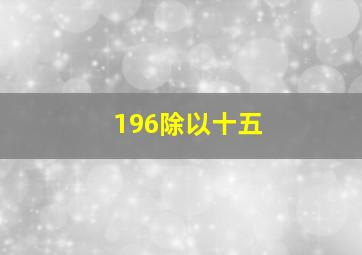 196除以十五